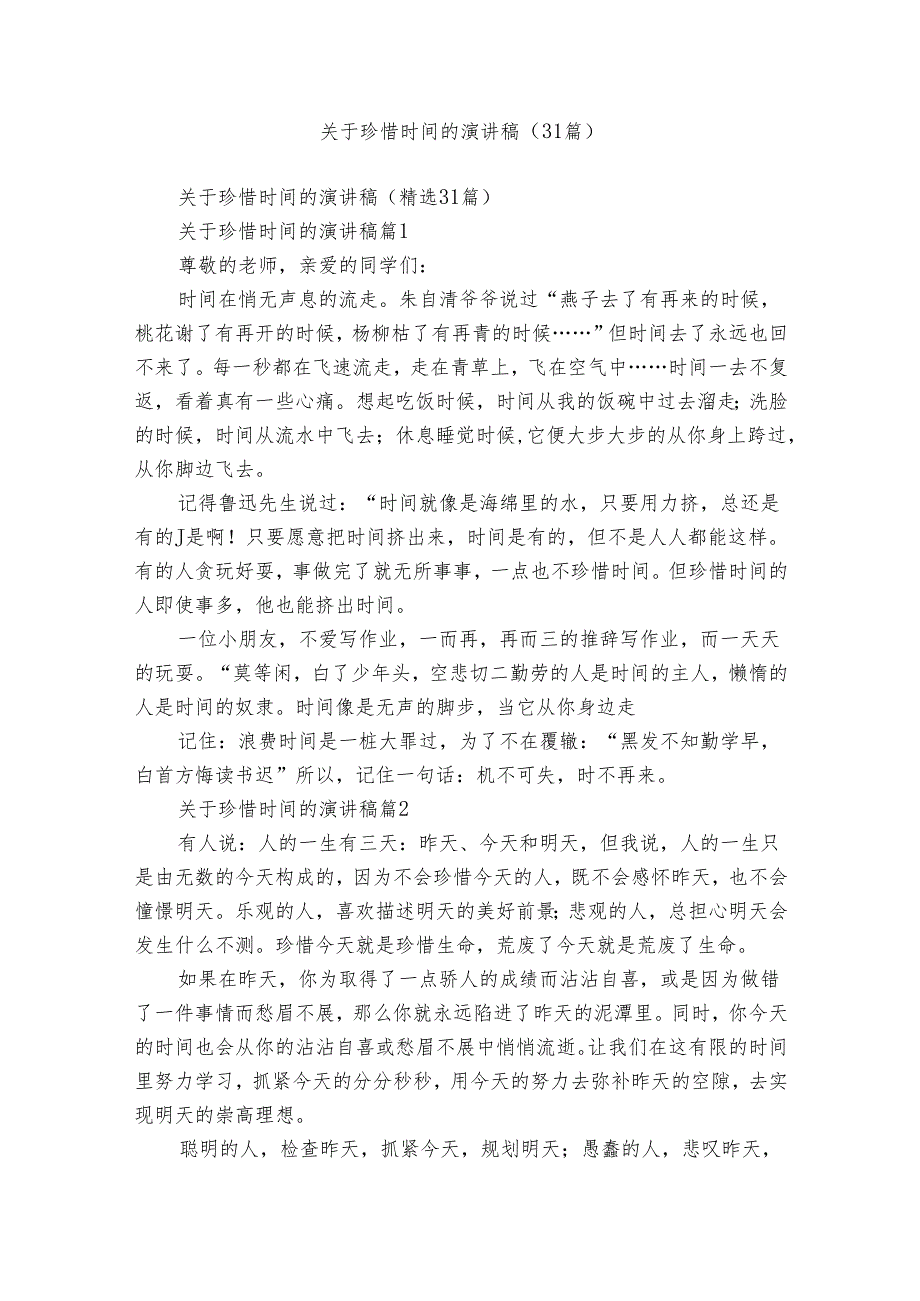 关于珍惜时间的演讲稿（31篇）

关于珍惜时间的演讲稿（精选31篇）

关于珍惜时间的演讲稿篇1

尊敬的老师，亲爱的同学们：

时间在悄无声息的流走。朱自清爷爷说过“燕子去了有再来的时候，桃花谢了有再开的时候，杨柳枯了有再青的时候……”但时间去了永远也回不来了。每一秒都在飞速流走，走在青草上，飞在空气中……时间一去不复返，看着真有一些心痛。想起吃饭时候，时间从我的饭碗中过去溜走；洗脸的时候，时间从流水中飞去；休息睡觉时候，它便大步大步的从你身上跨过，从你脚边飞去。

记得鲁迅先生说过：“时间就像是海绵里的水，只要用力挤，总还是有的J是啊！只要愿意把时间挤出来，时间是有的，但不是人人都能这样。有的人贪玩好耍，事做完了就无所事事，一点也不珍惜时间。但珍惜时间的人即使事多，他也能挤出时间。

一位小朋友，不爱写作业，一而再，再而三的推辞写作业，而一天天的玩耍。“莫等闲，白了少年头，空悲切二勤劳的人是时间的主人，懒惰的人是时间的奴隶。时间像是无声的脚步，当它从你身边走

记住：浪费时间是一桩大罪过，为了不在覆辙：“黑发不知勤学早，白首方悔读书迟”所以，记住一句话：机不可失，时不再来。

关于珍惜时间的演讲稿篇2

有人说：人的一生有三天：昨天、今天和明天，但我说，人的一生只是由无数的今天构成的，因为不会珍惜今天的人，既不会感怀昨天，也不会憧憬明天。乐观的人，喜欢描述明天的美好前景；悲观的人，总担心明天会发生什么不测。珍惜今天就是珍惜生命，荒废了今天就是荒废了生命。

如果在昨天，你为取得了一点骄人的成绩而沾沾自喜，或是因为做错了一件事情而愁眉不展，那么你就永远陷进了昨天的泥潭里。同时，你今天的时间也会从你的沾沾自喜或愁眉不展中悄悄流逝。让我们在这有限的时间里努力学习，抓紧今天的分分秒秒，用今天的努力去弥补昨天的空隙，去实现明天的崇高理想。

聪明的人，检查昨天，抓紧今天，规划明天；愚蠢的人，悲叹昨天，